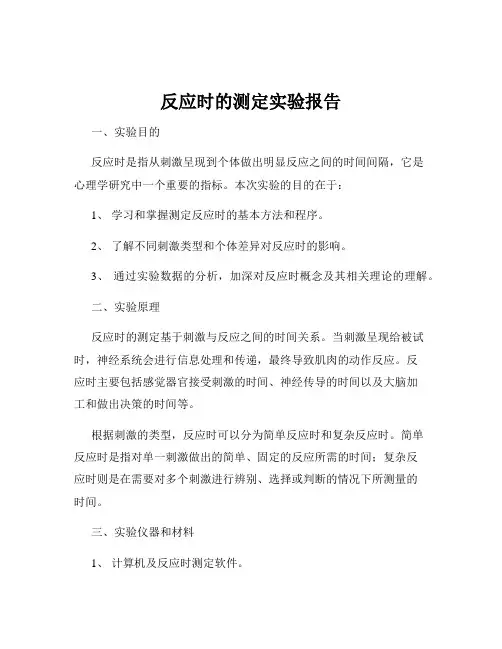 反应时的测定实验报告

一、实验目的

反应时是指从刺激呈现到个体做出明显反应之间的时间间隔，它是心理学研究中一个重要的指标。本次实验的目的在于：

1、 学习和掌握测定反应时的基本方法和程序。

2、 了解不同刺激类型和个体差异对反应时的影响。

3、 通过实验数据的分析，加深对反应时概念及其相关理论的理解。

二、实验原理

反应时的测定基于刺激与反应之间的时间关系。当刺激呈现给被试时，神经系统会进行信息处理和传递，最终导致肌肉的动作反应。反应时主要包括感觉器官接受刺激的时间、神经传导的时间以及大脑加工和做出决策的时间等。

根据刺激的类型，反应时可以分为简单反应时和复杂反应时。简单反应时是指对单一刺激做出的简单、固定的反应所需的时间；复杂反应时则是在需要对多个刺激进行辨别、选择或判断的情况下所测量的时间。

三、实验仪器和材料

1、 计算机及反应时测定软件。